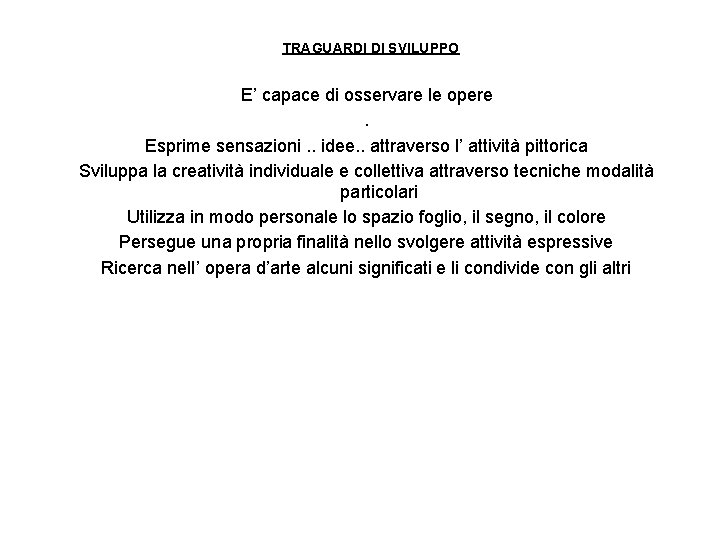 TRAGUARDI DI SVILUPPO

E' capace di osservare le opere

.

Esprime sensazioni .. idee.. attraverso l' attività pittorica

Sviluppa la creatività individuale e collettiva attraverso tecniche modalità particolari

Utilizza in modo personale lo spazio foglio, il segno, il colore

Persegue una propria finalità nello svolgere attività espressive

Ricerca nell' opera d'arte alcuni significati e li condivide con gli altri